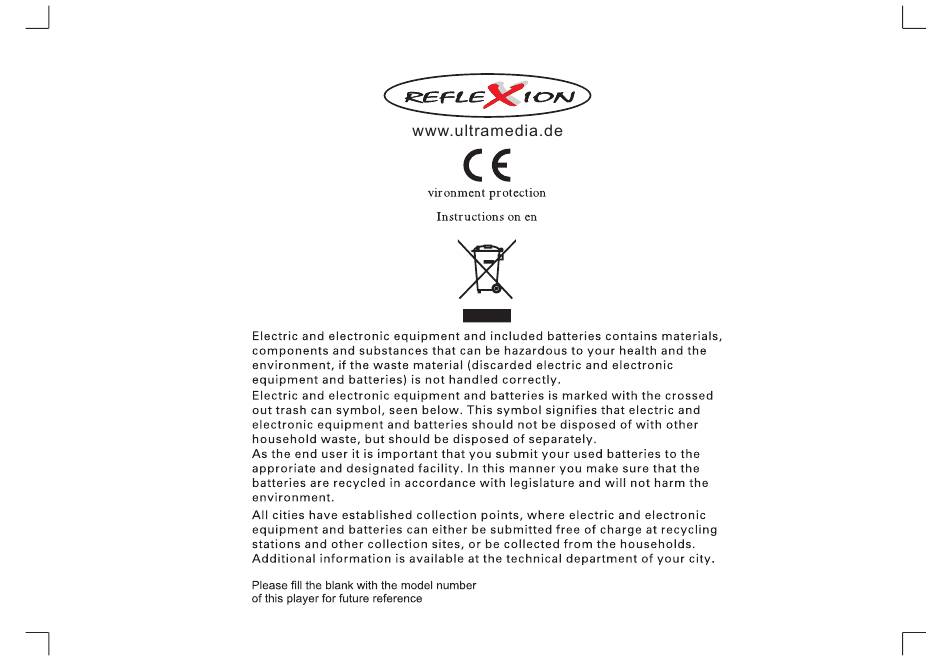 REFLEXION

www.ultramedia.de

CE

vironment protection

Instructions on en

Electric and electronic equipment and included batteries contains materials, components and substances that can be hazardous to your health and the environment, if the waste material (discarded electric and electronic equipment and batteries) is not handled correctly.
Electric and electronic equipment and batteries is marked with the crossed out trash can symbol, seen below. This symbol signifies that electric and electronic equipment and batteries should not be disposed of with other household waste, but should be disposed of separately.
As the end user it is important that you submit your used batteries to the approriate and designated facility. In this manner you make sure that the batteries are recycled in accordance with legislature and will not harm the environment.

All cities have established collection points, where electric and electronic equipment and batteries can either be submitted free of charge at recycling stations and other collection sites, or be collected from the households. Additional information is available at the technical department of your city.

Please fill the blank with the model number of this player for future reference